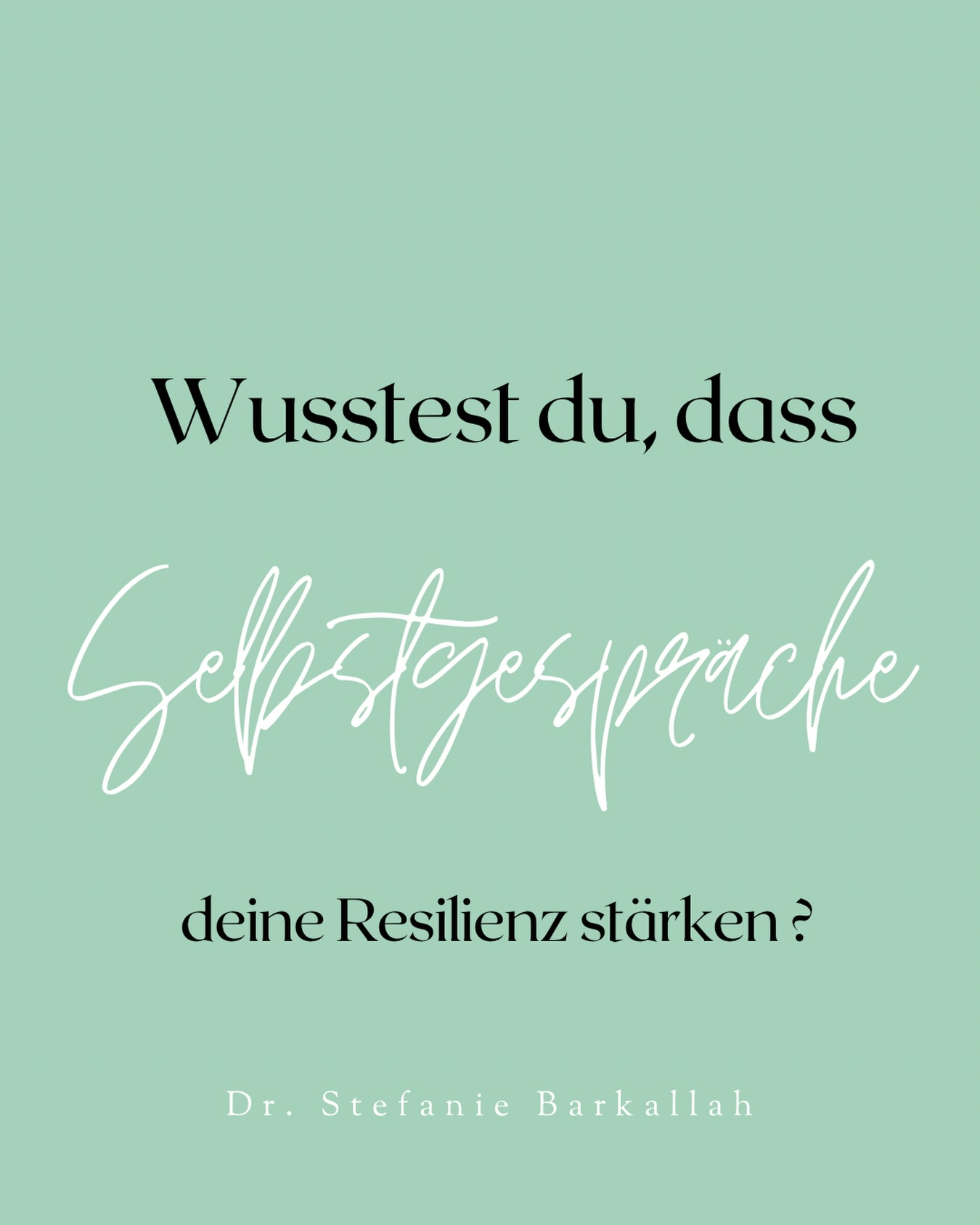 Wusstest du, dass

Selbstgespräche

deine Resilienz stärken ?

Dr. Stefanie Barkallah